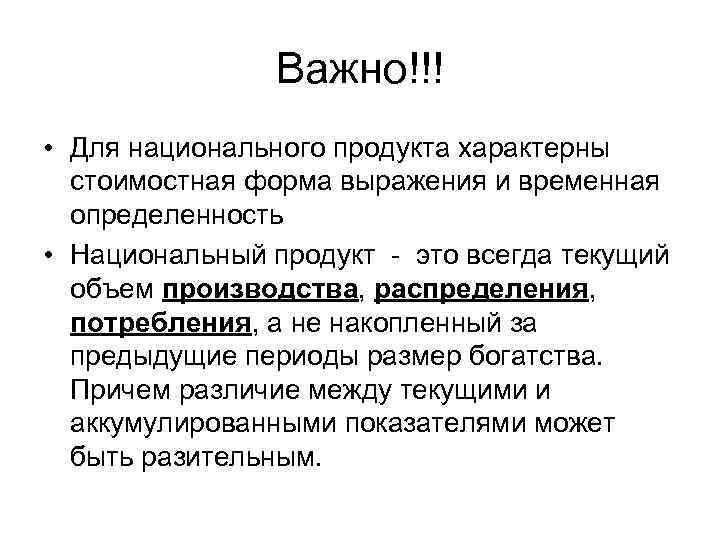 Важно!!!

• Для национального продукта характерны стоимостная форма выражения и временная определенность

• Национальный продукт - это всегда текущий объем производства, распределения, потребления, а не накопленный за предыдущие периоды размер богатства. Причем различие между текущими и аккумулированными показателями может быть разительным.